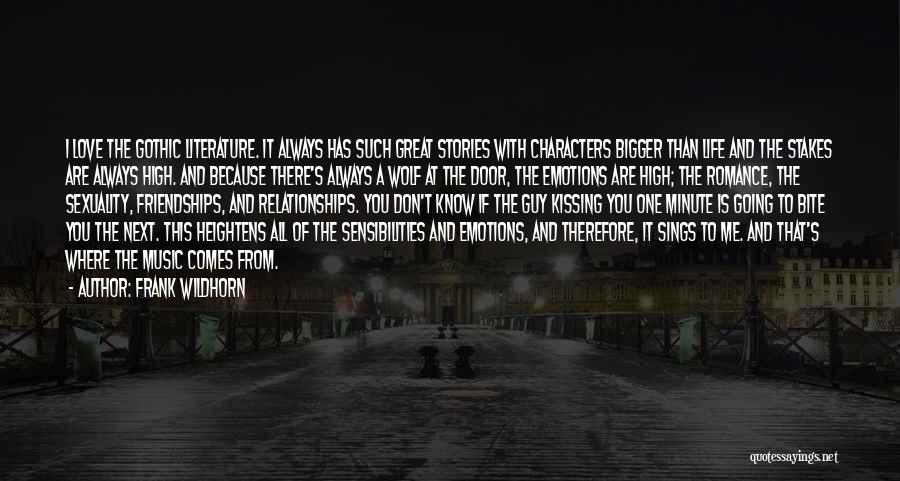 I LOVE THE GOTHIC LITERATURE. IT ALWAYS HAS SUCH GREAT STORIES WITH CHARACTERS BIGGER THAN LIFE AND THE STAKES ARE ALWAYS HIGH. AND BECAUSE THERE'S ALWAYS A WOLF AT THE DOOR, THE EMOTIONS ARE HIGH; THE ROMANCE, THE SEXUALITY, FRIENDSHIPS, AND RELATIONSHIPS. YOU DON'T KNOW IF THE GUY KISSING YOU ONE MINUTE IS GOING TO BITE YOU THE NEXT. THIS HEIGHTENS ALL OF THE SENSIBILITIES AND EMOTIONS, AND THEREFORE, IT SINGS TO ME. AND THAT'S WHERE THE MUSIC COMES FROM.

- AUTHOR: FRANK WILDHORN

quotessayings.net